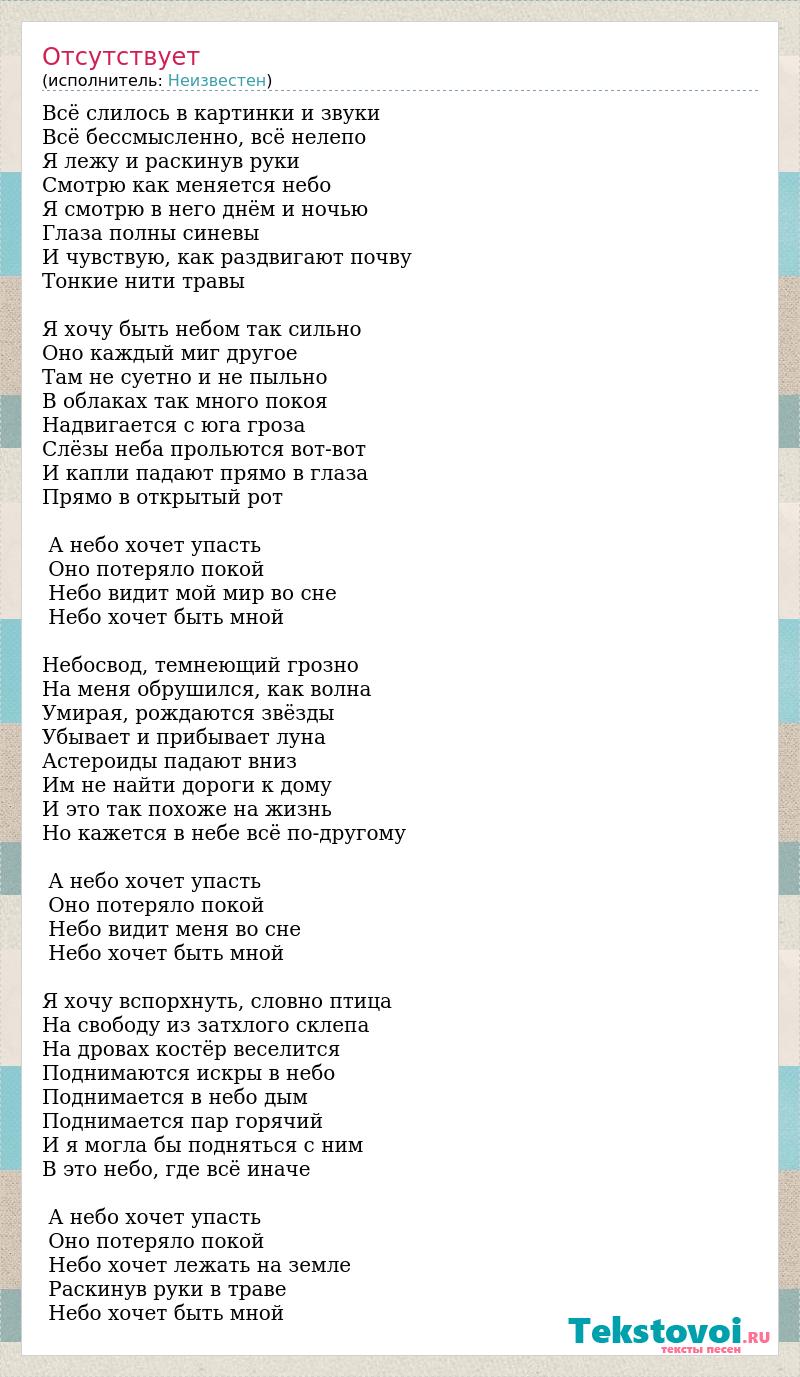 Отсутствует
(исполнитель: Неизвестен)

Всё слилось в картинки и звуки
Всё бессмысленно, всё нелепо
Я лежу и раскинув руки
Смотрю как меняется небо
Я смотрю в него днём и ночью
Глаза полны синевы
И чувствую, как раздвигают почву
Тонкие нити травы

Я хочу быть небом так сильно
Оно каждый миг другое
Там не суетно и не пыльно
В облаках так много покоя
Надвигается с юга гроза
Слёзы неба прольются вот-вот
И капли падают прямо в глаза
Прямо в открытый рот

А небо хочет упасть
Оно потеряло покой
Небо видит мой мир во сне
Небо хочет быть мной

Небосвод, темнеющий грозно
На меня обрушился, как волна
Умирая, рождаются звёзды
Убывает и прибывает луна
Астероиды падают вниз
Им не найти дороги к дому
И это так похоже на жизнь
Но кажется в небе всё по-другому

А небо хочет упасть
Оно потеряло покой
Небо видит меня во сне
Небо хочет быть мной

Я хочу вспорхнуть, словно птица
На свободу из затхлого склепа
На дровах костёр веселится
Поднимаются искры в небо
Поднимается в небо дым
Поднимается пар горячий
И я могла бы подняться с ним
В это небо, где всё иначе

А небо хочет упасть
Оно потеряло покой
Небо хочет лежать на земле
Раскинув руки в траве
Небо хочет быть мной

Tekstovoi.RU
тексты песен